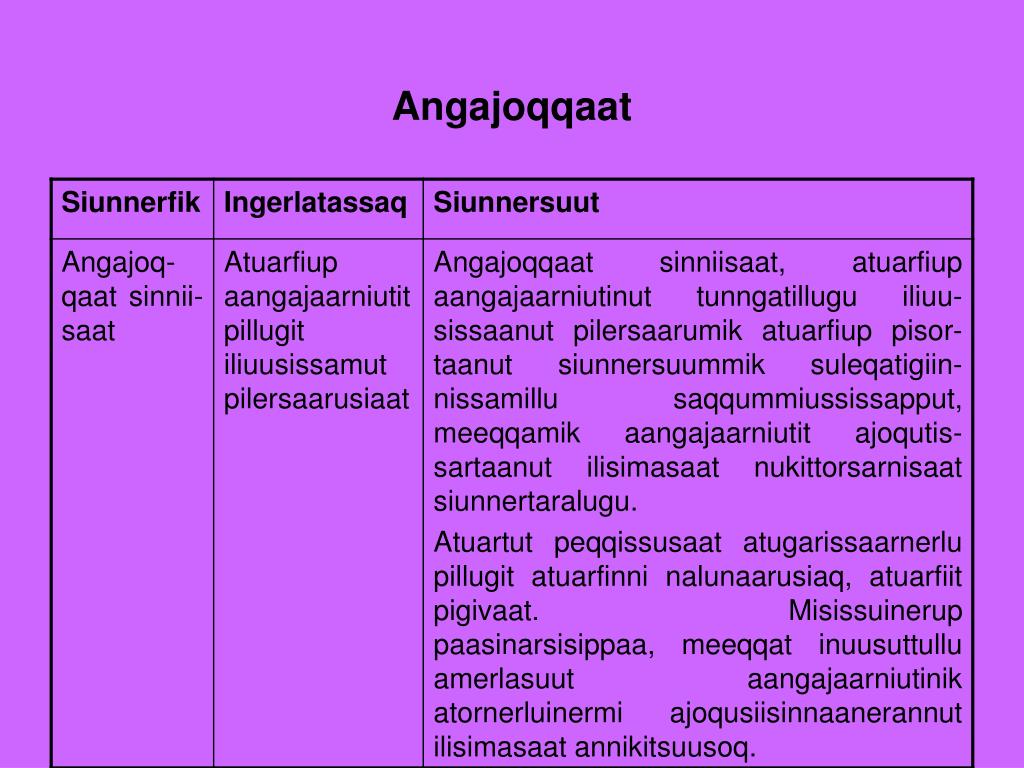 Angajoqqaat

| Siunnerfik | Ingerlatassaq | Siunnersuut |
|---|---|---|
| Angajoqqaat sinniisaat | Atuarfiup aangajaarniutit pillugit iliuusissamut pilersaarusiaat | Angajoqqaat sinniisaat, atuarfiup aangajaarniutinut tunngatillugu iliuusissaanut pilersaarumik atuarfiup pisortaanut siunnersuummik suleqatigiinnissamillu saqqummiussissapput, meeqqamik aangajaarniutit ajoqutissartaanut ilisimasaat nukittorsarnisaat siunnertaralugu. Atuartut peqqissusaat atugarissaarnerlu pillugit atuarfinni nalunaarusiaq, atuarfiit pigivaat. Misissuinerup paasinarsisippaa, meeqqat inuusuttullu amerlasuut aangajaarniutinik atornerluinermi ajoqusiisinnaanerannut ilisimasaat annikitsuusoq. |